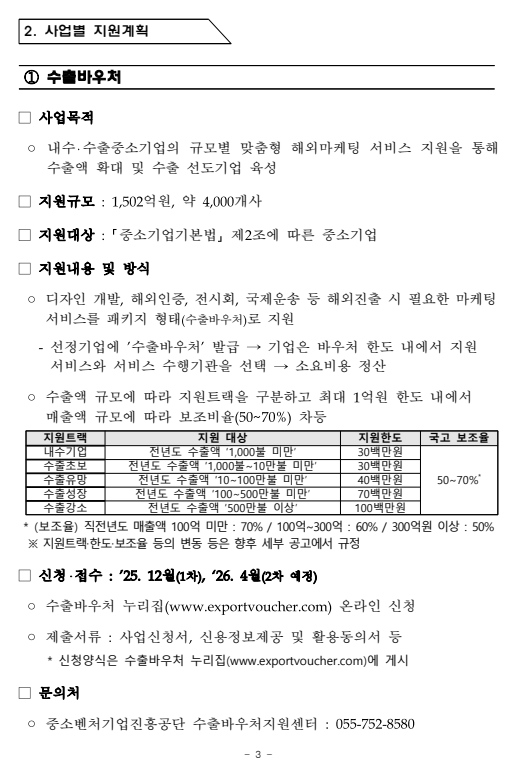 2. 사업별 지원계획

① 수출바우처

□ 사업목적

○ 내수·수출중소기업의 규모별 맞춤형 해외마케팅 서비스 지원을 통해 수출액 확대 및 수출 선도기업 육성

□ 지원규모 : 1,502억원, 약 4,000개사

□ 지원대상 : 「중소기업기본법」 제2조에 따른 중소기업

□ 지원내용 및 방식

○ 디자인 개발, 해외인증, 전시회, 국제운송 등 해외진출 시 필요한 마케팅 서비스를 패키지 형태(수출바우처)로 지원

- 선정기업에 '수출바우처' 발급 → 기업은 바우처 한도 내에서 지원 서비스와 서비스 수행기관을 선택 → 소요비용 정산

○ 수출액 규모에 따라 지원트랙을 구분하고 최대 1억원 한도 내에서 매출액 규모에 따라 보조비율(50~70%) 차등

| 지원트랙 | 지원 대상 | 지원한도 | 국고 보조율 |
|---|---|---|---|
| 내수기업 | 전년도 수출액 '1,000불 미만' | 30백만원 | 50~70%* |
| 수출초보 | 전년도 수출액 '1,000불~10만불 미만' | 30백만원 | |
| 수출유망 | 전년도 수출액 '10~100만불 미만' | 40백만원 | |
| 수출성장 | 전년도 수출액 '100~500만불 미만' | 70백만원 | |
| 수출강소 | 전년도 수출액 '500만불 이상' | 100백만원 | |

* (보조율) 직전년도 매출액 100억 미만 : 70% / 100억~300억 : 60% / 300억원 이상 : 50%
※ 지원트랙·한도·보조율 등의 변동 등은 향후 세부 공고에서 규정

□ 신청·접수 : '25. 12월(1차), '26. 4월(2차 예정)

○ 수출바우처 누리집(www.exportvoucher.com) 온라인 신청

○ 제출서류 : 사업신청서, 신용정보제공 및 활용동의서 등
* 신청양식은 수출바우처 누리집(www.exportvoucher.com)에 게시

□ 문의처

○ 중소벤처기업진흥공단 수출바우처지원센터 : 055-752-8580

- 3 -